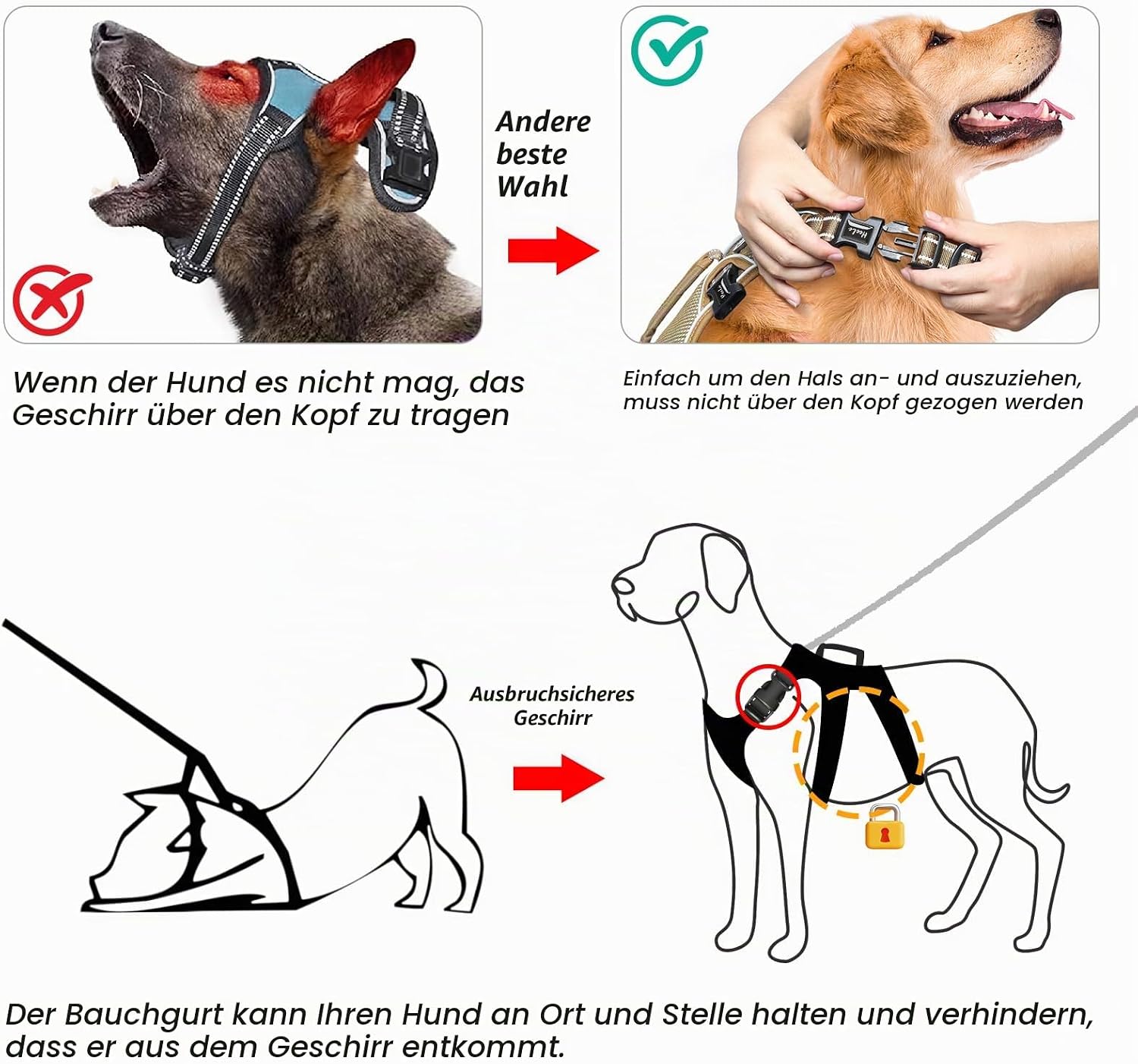 Andere beste Wahl

Wenn der Hund es nicht mag, das Geschirr über den Kopf zu tragen

Einfach um den Hals an- und auszuziehen, muss nicht über den Kopf gezogen werden

Ausbruchsicheres Geschirr

Der Bauchgurt kann Ihren Hund an Ort und Stelle halten und verhindern, dass er aus dem Geschirr entkommt.